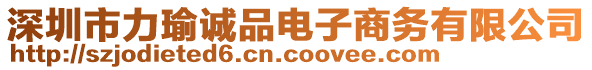 深圳市力瑜诚品电子商务有限公司
http://szjodieted6.cn.coovee.com